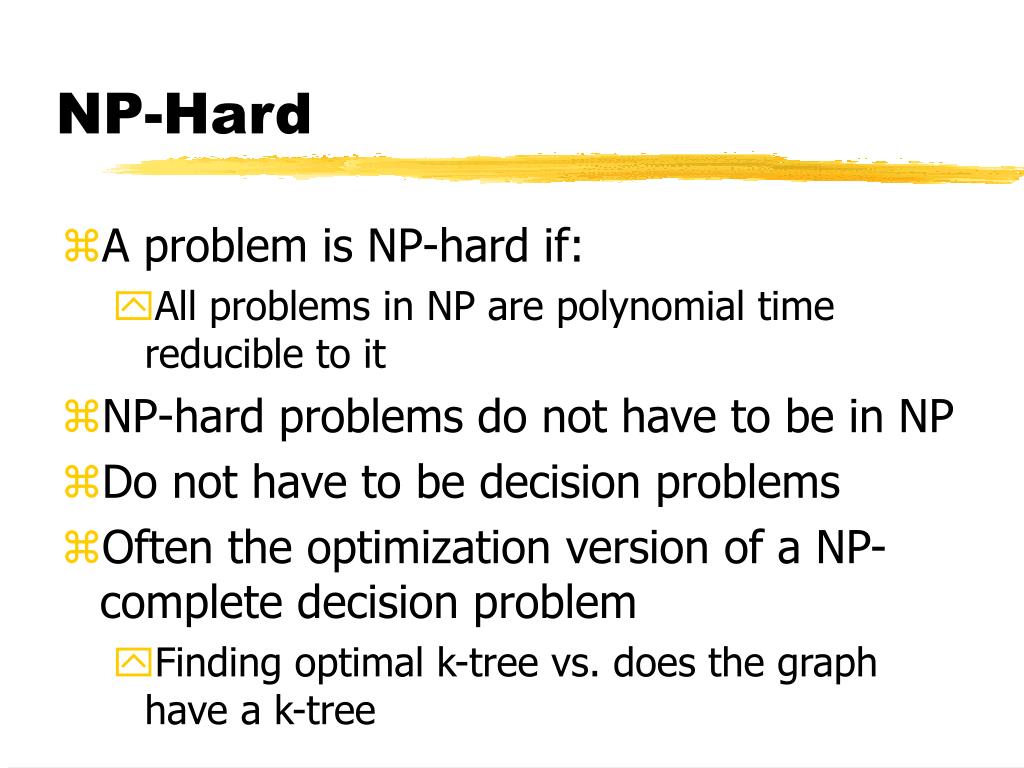 NP-Hard

A problem is NP-hard if:

All problems in NP are polynomial time reducible to it

NP-hard problems do not have to be in NP

Do not have to be decision problems

Often the optimization version of a NP-complete decision problem

Finding optimal k-tree vs. does the graph have a k-tree